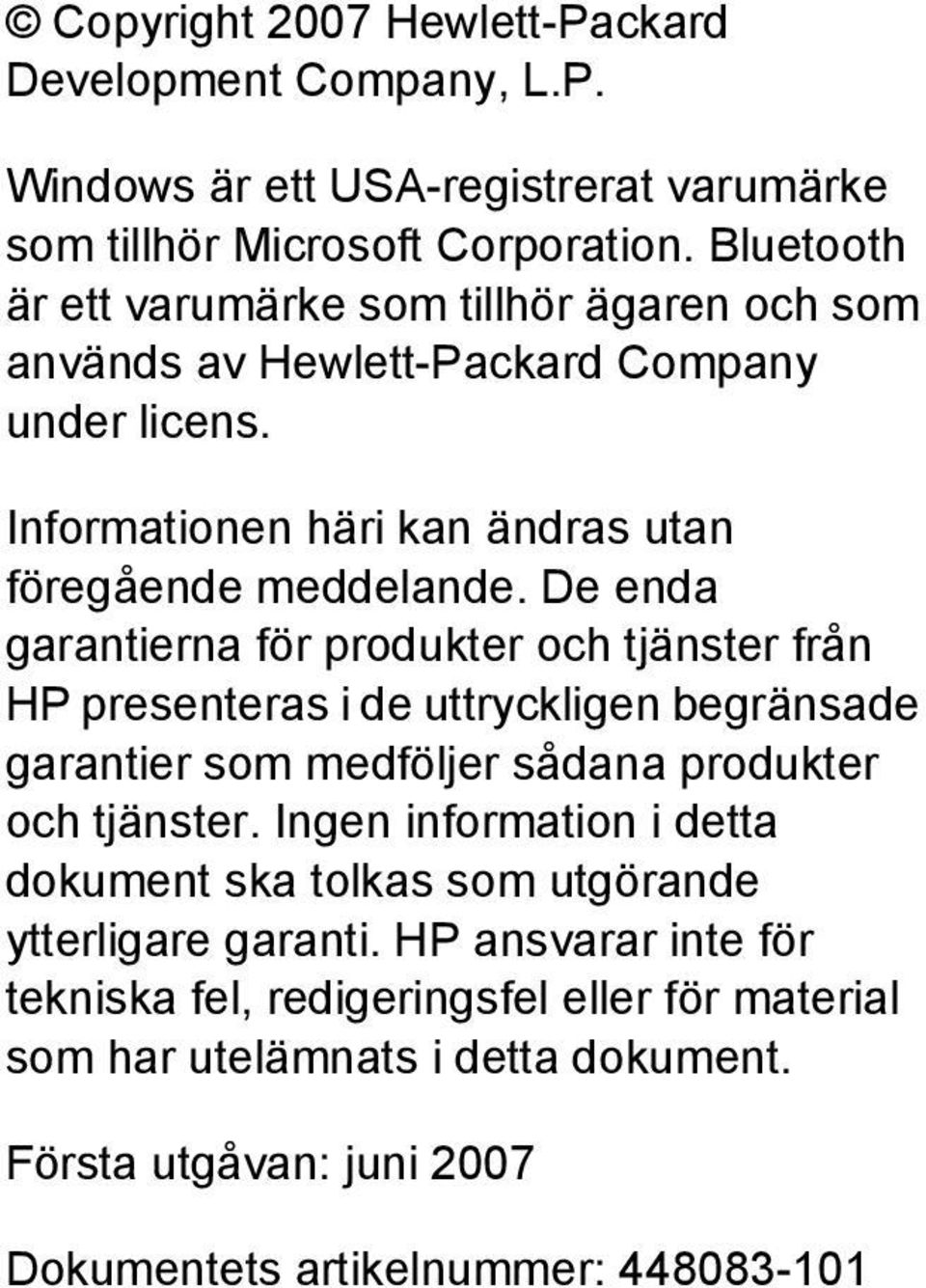 © Copyright 2007 Hewlett-Packard Development Company, L.P.

Windows är ett USA-registrerat varumärke som tillhör Microsoft Corporation. Bluetooth är ett varumärke som tillhör ägaren och som används av Hewlett-Packard Company under licens.

Informationen häri kan ändras utan föregående meddelande. De enda garantierna för produkter och tjänster från HP presenteras i de uttryckligen begränsade garantier som medföljer sådana produkter och tjänster. Ingen information i detta dokument ska tolkas som utgörande ytterligare garanti. HP ansvarar inte för tekniska fel, redigeringsfel eller för material som har utelämnats i detta dokument.

Första utgåvan: juni 2007

Dokumentets artikelnummer: 448083-101